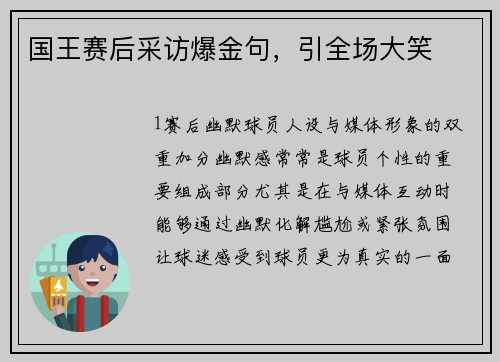 国王赛后采访爆金句，引全场大笑

1赛后幽默球员人设与媒体形象的双重加分幽默感常常是球员个性的重要组成部分尤其是在与媒体互动时能够通过幽默化解尴尬或紧张氛围让球迷感受到球员更为真实的一面